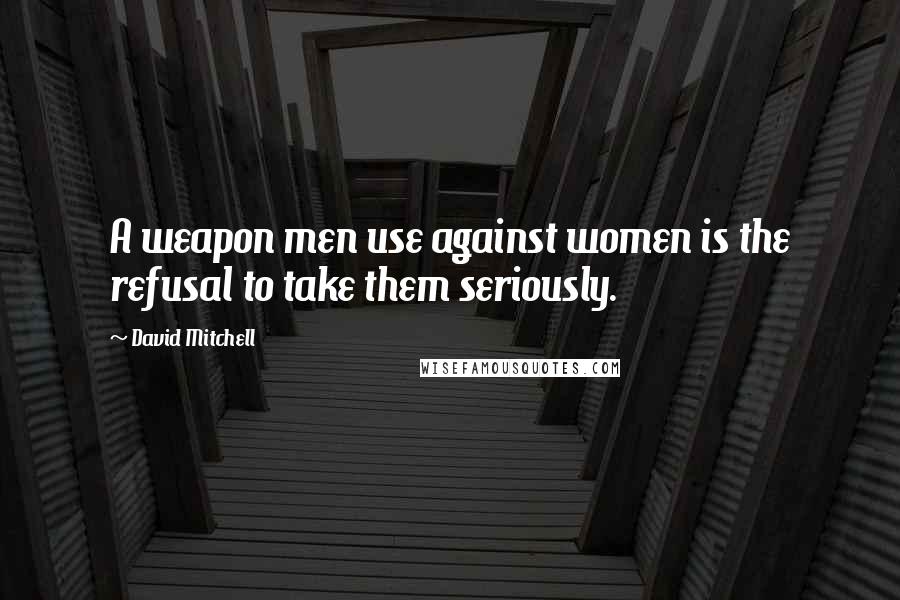 A weapon men use against women is the refusal to take them seriously.

~ David Mitchell

WISEFAMOUSQUOTES.COM